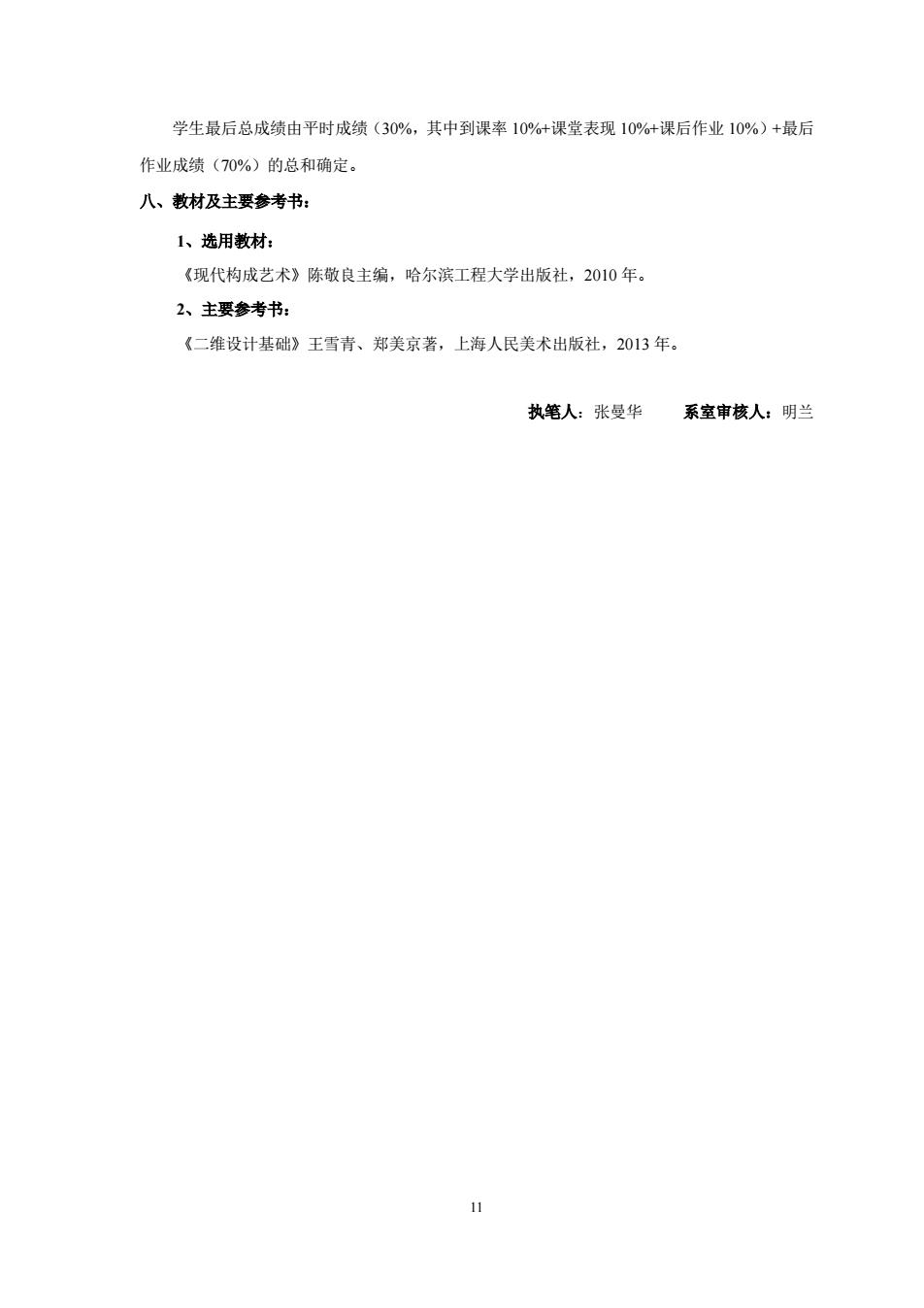 学生最后总成绩由平时成绩（30%，其中到课率 10%+课堂表现 10%+课后作业 10%）+最后作业成绩（70%）的总和确定。

八、教材及主要参考书：

1、选用教材：

《现代构成艺术》陈敬良主编，哈尔滨工程大学出版社，2010 年。

2、主要参考书：

《二维设计基础》王雪青、郑美京著，上海人民美术出版社，2013 年。

执笔人：张曼华　　系室审核人：明兰

11